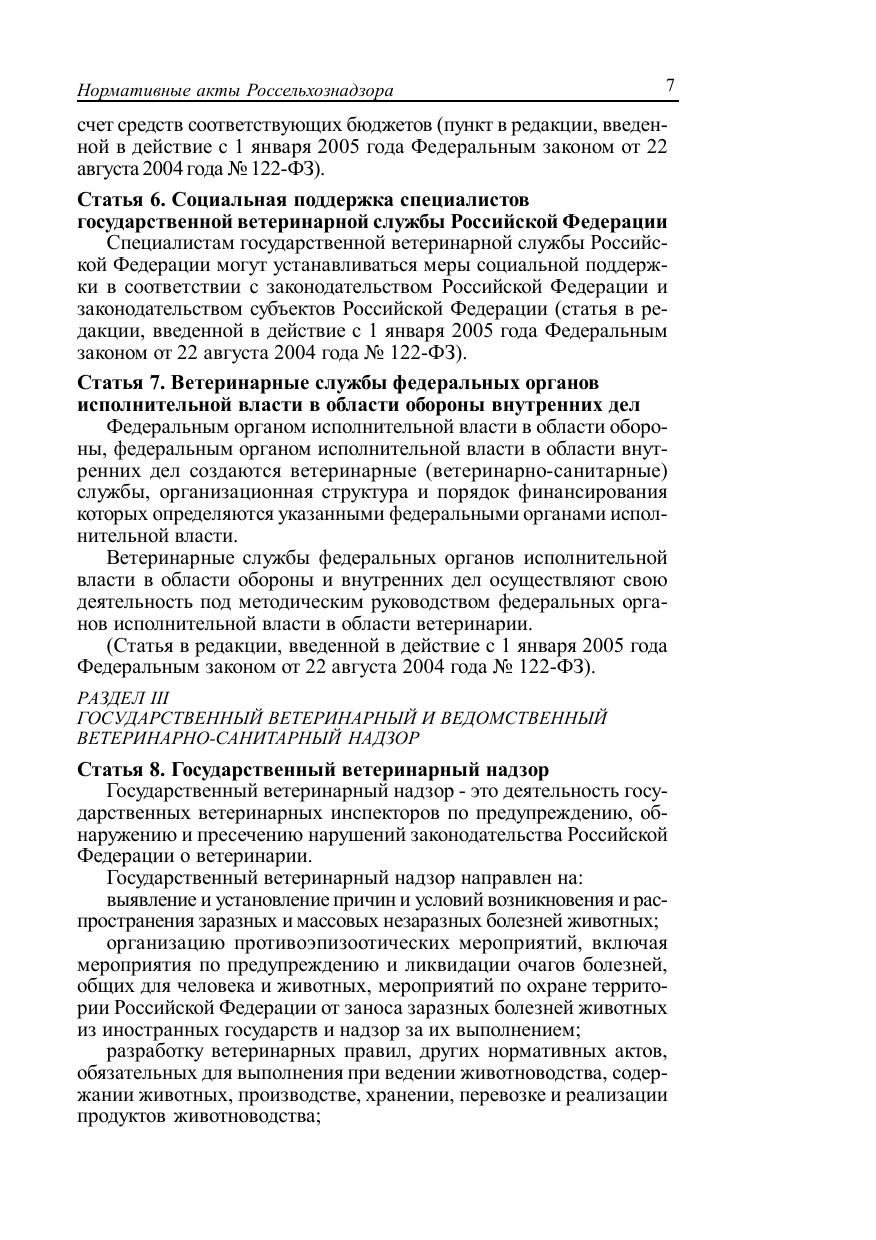 Нормативные акты Россельхознадзора 7

счет средств соответствующих бюджетов (пункт в редакции, введенной в действие с 1 января 2005 года Федеральным законом от 22 августа 2004 года № 122-ФЗ).

Статья 6. Социальная поддержка специалистов государственной ветеринарной службы Российской Федерации
Специалистам государственной ветеринарной службы Российской Федерации могут устанавливаться меры социальной поддержки в соответствии с законодательством Российской Федерации и законодательством субъектов Российской Федерации (статья в редакции, введенной в действие с 1 января 2005 года Федеральным законом от 22 августа 2004 года № 122-ФЗ).

Статья 7. Ветеринарные службы федеральных органов исполнительной власти в области обороны внутренних дел
Федеральным органом исполнительной власти в области обороны, федеральным органом исполнительной власти в области внутренних дел создаются ветеринарные (ветеринарно-санитарные) службы, организационная структура и порядок финансирования которых определяются указанными федеральными органами исполнительной власти.

Ветеринарные службы федеральных органов исполнительной власти в области обороны и внутренних дел осуществляют свою деятельность под методическим руководством федеральных органов исполнительной власти в области ветеринарии.

(Статья в редакции, введенной в действие с 1 января 2005 года Федеральным законом от 22 августа 2004 года № 122-ФЗ).

РАЗДЕЛ III
ГОСУДАРСТВЕННЫЙ ВЕТЕРИНАРНЫЙ И ВЕДОМСТВЕННЫЙ ВЕТЕРИНАРНО-САНИТАРНЫЙ НАДЗОР

Статья 8. Государственный ветеринарный надзор
Государственный ветеринарный надзор - это деятельность государственных ветеринарных инспекторов по предупреждению, обнаружению и пресечению нарушений законодательства Российской Федерации о ветеринарии.

Государственный ветеринарный надзор направлен на:

выявление и установление причин и условий возникновения и распространения заразных и массовых незаразных болезней животных;

организацию противоэпизоотических мероприятий, включая мероприятия по предупреждению и ликвидации очагов болезней, общих для человека и животных, мероприятий по охране территории Российской Федерации от заноса заразных болезней животных из иностранных государств и надзор за их выполнением;

разработку ветеринарных правил, других нормативных актов, обязательных для выполнения при ведении животноводства, содержании животных, производстве, хранении, перевозке и реализации продуктов животноводства;